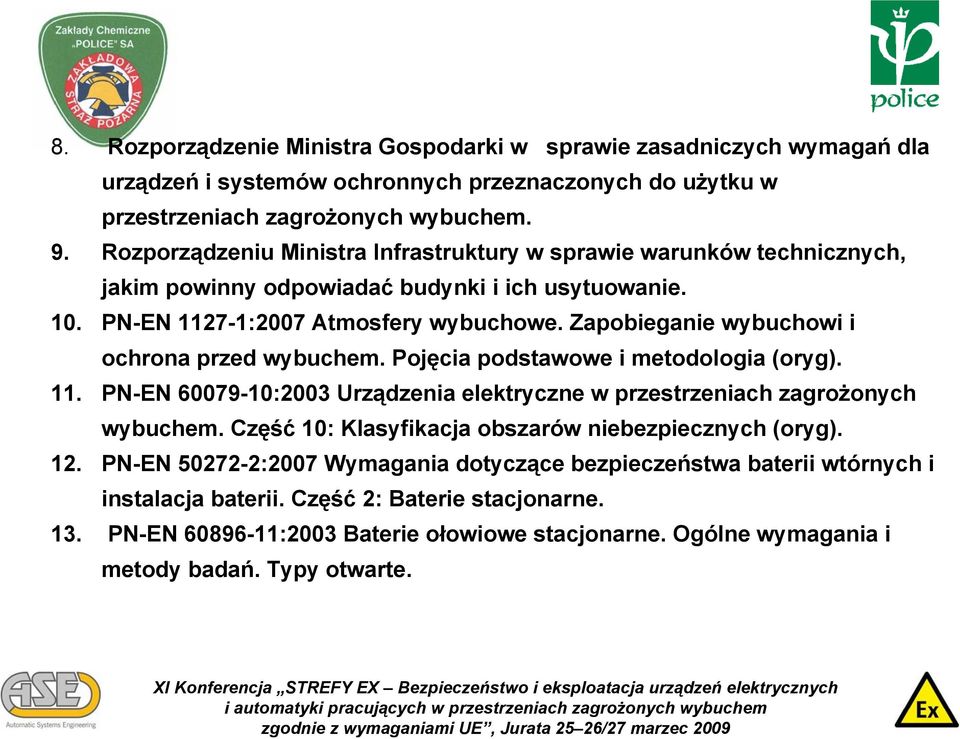 Zakłady Chemiczne „POLICE" SA
ZAKŁADOWA STRAŻ POŻARNA

police

8. Rozporządzenie Ministra Gospodarki w sprawie zasadniczych wymagań dla urządzeń i systemów ochronnych przeznaczonych do użytku w przestrzeniach zagrożonych wybuchem.
9. Rozporządzeniu Ministra Infrastruktury w sprawie warunków technicznych, jakim powinny odpowiadać budynki i ich usytuowanie.
10. PN-EN 1127-1:2007 Atmosfery wybuchowe. Zapobieganie wybuchowi i ochrona przed wybuchem. Pojęcia podstawowe i metodologia (oryg).
11. PN-EN 60079-10:2003 Urządzenia elektryczne w przestrzeniach zagrożonych wybuchem. Część 10: Klasyfikacja obszarów niebezpiecznych (oryg).
12. PN-EN 50272-2:2007 Wymagania dotyczące bezpieczeństwa baterii wtórnych i instalacja baterii. Część 2: Baterie stacjonarne.
13. PN-EN 60896-11:2003 Baterie ołowiowe stacjonarne. Ogólne wymagania i metody badań. Typy otwarte.

ASE
Automatic Systems Engineering

XI Konferencja „STREFY EX – Bezpieczeństwo i eksploatacja urządzeń elektrycznych i automatyki pracujących w przestrzeniach zagrożonych wybuchem zgodnie z wymaganiami UE", Jurata 25–26/27 marzec 2009

Ex